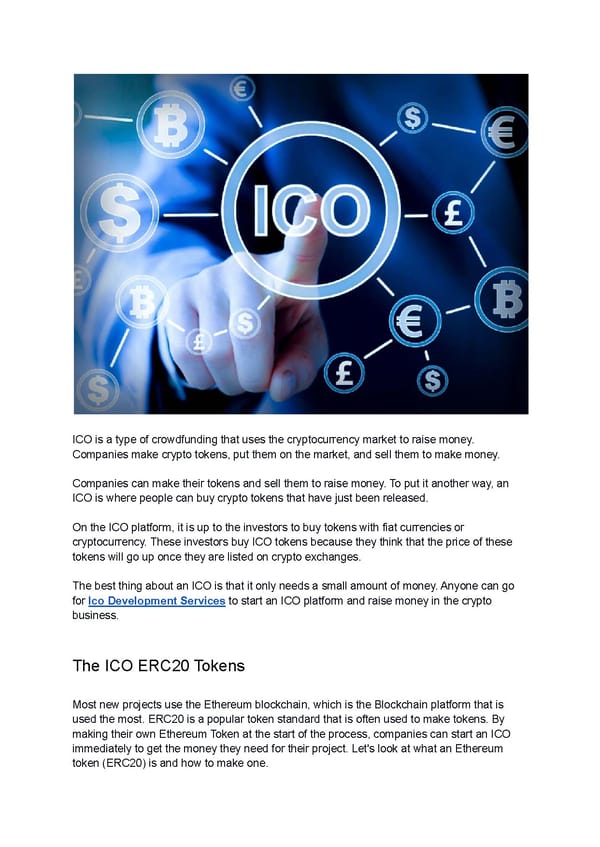 ICO

ICO is a type of crowdfunding that uses the cryptocurrency market to raise money. Companies make crypto tokens, put them on the market, and sell them to make money.

Companies can make their tokens and sell them to raise money. To put it another way, an ICO is where people can buy crypto tokens that have just been released.

On the ICO platform, it is up to the investors to buy tokens with fiat currencies or cryptocurrency. These investors buy ICO tokens because they think that the price of these tokens will go up once they are listed on crypto exchanges.

The best thing about an ICO is that it only needs a small amount of money. Anyone can go for Ico Development Services to start an ICO platform and raise money in the crypto business.

The ICO ERC20 Tokens

Most new projects use the Ethereum blockchain, which is the Blockchain platform that is used the most. ERC20 is a popular token standard that is often used to make tokens. By making their own Ethereum Token at the start of the process, companies can start an ICO immediately to get the money they need for their project. Let's look at what an Ethereum token (ERC20) is and how to make one.